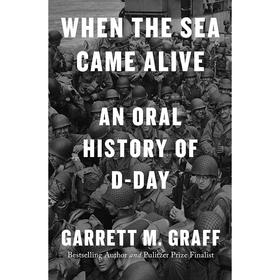 WHEN THE SEA CAME ALIVE

AN ORAL HISTORY OF D-DAY

GARRETT M. GRAFF

Bestselling Author and Pulitzer Prize Finalist